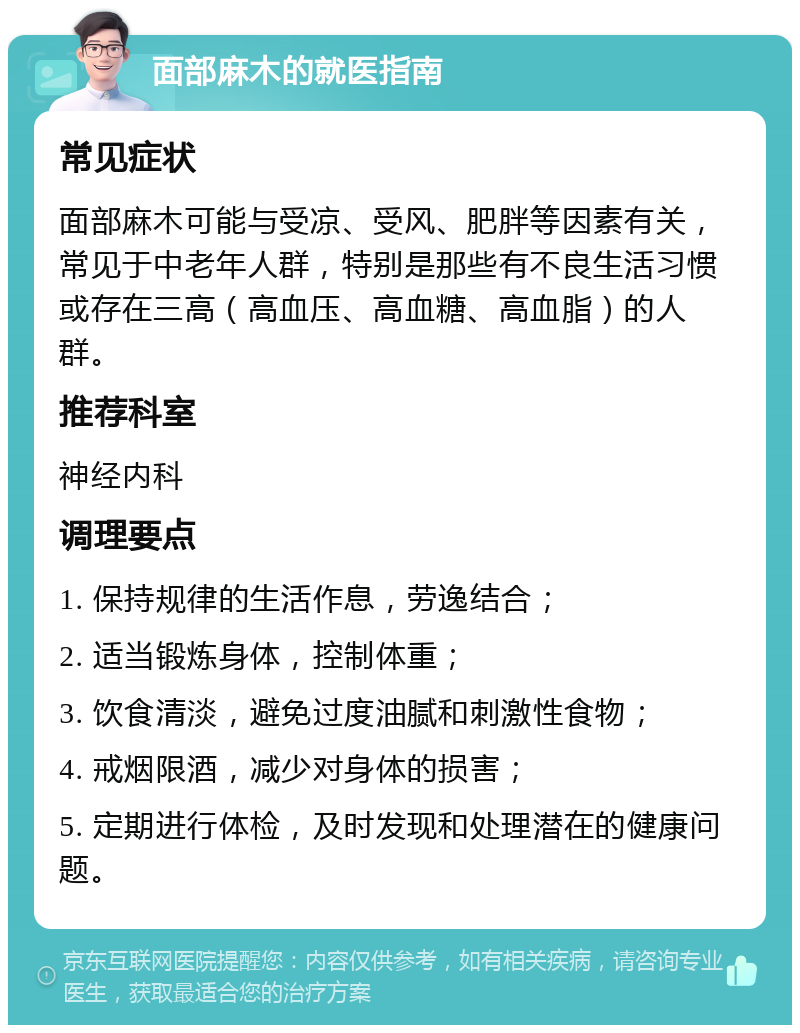 面部麻木的就医指南

常见症状

面部麻木可能与受凉、受风、肥胖等因素有关，常见于中老年人群，特别是那些有不良生活习惯或存在三高（高血压、高血糖、高血脂）的人群。

推荐科室

神经内科

调理要点

1. 保持规律的生活作息，劳逸结合；

2. 适当锻炼身体，控制体重；

3. 饮食清淡，避免过度油腻和刺激性食物；

4. 戒烟限酒，减少对身体的损害；

5. 定期进行体检，及时发现和处理潜在的健康问题。

京东互联网医院提醒您：内容仅供参考，如有相关疾病，请咨询专业医生，获取最适合您的治疗方案